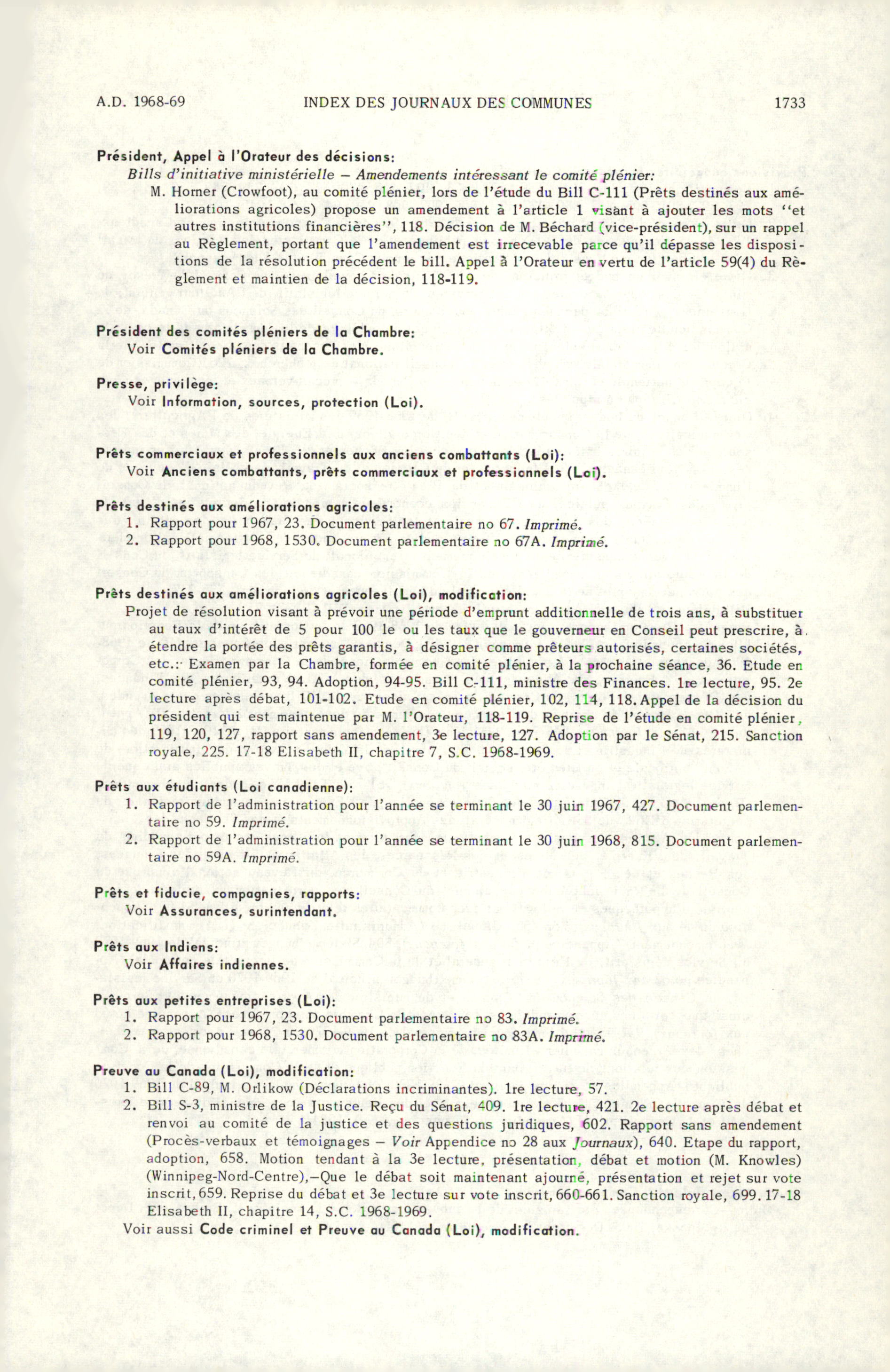 A.D. 1968-69 INDEX DES JOURNAUX DES COMMUNES 1733

Président, Appel à l'Orateur des décisions:
Bills d'initiative ministérielle – Amendements intéressant le comité plénier:
M. Horner (Crowfoot), au comité plénier, lors de l'étude du Bill C-111 (Prêts destinés aux améliorations agricoles) propose un amendement à l'article 1 visant à ajouter les mots "et autres institutions financières", 118. Décision de M. Béchard (vice-président), sur un rappel au Règlement, portant que l'amendement est irrecevable parce qu'il dépasse les dispositions de la résolution précédent le bill. Appel à l'Orateur en vertu de l'article 59(4) du Règlement et maintien de la décision, 118-119.

Président des comités pléniers de la Chambre:
Voir Comités pléniers de la Chambre.

Presse, privilège:
Voir Information, sources, protection (Loi).

Prêts commerciaux et professionnels aux anciens combattants (Loi):
Voir Anciens combattants, prêts commerciaux et professionnels (Loi).

Prêts destinés aux améliorations agricoles:
1. Rapport pour 1967, 23. Document parlementaire no 67. Imprimé.
2. Rapport pour 1968, 1530. Document parlementaire no 67A. Imprimé.

Prêts destinés aux améliorations agricoles (Loi), modification:
Projet de résolution visant à prévoir une période d'emprunt additionnelle de trois ans, à substituer au taux d'intérêt de 5 pour 100 le ou les taux que le gouverneur en Conseil peut prescrire, à étendre la portée des prêts garantis, à désigner comme prêteurs autorisés, certaines sociétés, etc.: Examen par la Chambre, formée en comité plénier, à la prochaine séance, 36. Etude en comité plénier, 93, 94. Adoption, 94-95. Bill C-111, ministre des Finances. 1re lecture, 95. 2e lecture après débat, 101-102. Etude en comité plénier, 102, 114, 118. Appel de la décision du président qui est maintenue par M. l'Orateur, 118-119. Reprise de l'étude en comité plénier, 119, 120, 127, rapport sans amendement, 3e lecture, 127. Adoption par le Sénat, 215. Sanction royale, 225. 17-18 Elisabeth II, chapitre 7, S.C. 1968-1969.

Prêts aux étudiants (Loi canadienne):
1. Rapport de l'administration pour l'année se terminant le 30 juin 1967, 427. Document parlementaire no 59. Imprimé.
2. Rapport de l'administration pour l'année se terminant le 30 juin 1968, 815. Document parlementaire no 59A. Imprimé.

Prêts et fiducie, compagnies, rapports:
Voir Assurances, surintendant.

Prêts aux Indiens:
Voir Affaires indiennes.

Prêts aux petites entreprises (Loi):
1. Rapport pour 1967, 23. Document parlementaire no 83. Imprimé.
2. Rapport pour 1968, 1530. Document parlementaire no 83A. Imprimé.

Preuve au Canada (Loi), modification:
1. Bill C-89, M. Orlikow (Déclarations incriminantes). 1re lecture, 57.
2. Bill S-3, ministre de la Justice. Reçu du Sénat, 409. 1re lecture, 421. 2e lecture après débat et renvoi au comité de la justice et des questions juridiques, 602. Rapport sans amendement (Procès-verbaux et témoignages – Voir Appendice no 28 aux Journaux), 640. Etape du rapport, adoption, 658. Motion tendant à la 3e lecture, présentation, débat et motion (M. Knowles) (Winnipeg-Nord-Centre),–Que le débat soit maintenant ajourné, présentation et rejet sur vote inscrit, 659. Reprise du débat et 3e lecture sur vote inscrit, 660-661. Sanction royale, 699. 17-18 Elisabeth II, chapitre 14, S.C. 1968-1969.
Voir aussi Code criminel et Preuve au Canada (Loi), modification.